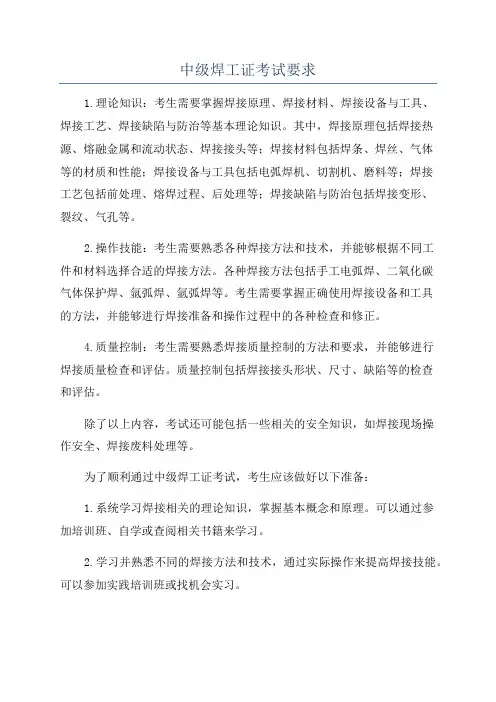 中级焊工证考试要求

1.理论知识：考生需要掌握焊接原理、焊接材料、焊接设备与工具、焊接工艺、焊接缺陷与防治等基本理论知识。其中，焊接原理包括焊接热源、熔融金属和流动状态、焊接接头等；焊接材料包括焊条、焊丝、气体等的材质和性能；焊接设备与工具包括电弧焊机、切割机、磨料等；焊接工艺包括前处理、熔焊过程、后处理等；焊接缺陷与防治包括焊接变形、裂纹、气孔等。

2.操作技能：考生需要熟悉各种焊接方法和技术，并能够根据不同工件和材料选择合适的焊接方法。各种焊接方法包括手工电弧焊、二氧化碳气体保护焊、氩弧焊、氩弧焊等。考生需要掌握正确使用焊接设备和工具的方法，并能够进行焊接准备和操作过程中的各种检查和修正。

4.质量控制：考生需要熟悉焊接质量控制的方法和要求，并能够进行焊接质量检查和评估。质量控制包括焊接接头形状、尺寸、缺陷等的检查和评估。

除了以上内容，考试还可能包括一些相关的安全知识，如焊接现场操作安全、焊接废料处理等。

为了顺利通过中级焊工证考试，考生应该做好以下准备：

1.系统学习焊接相关的理论知识，掌握基本概念和原理。可以通过参加培训班、自学或查阅相关书籍来学习。

2.学习并熟悉不同的焊接方法和技术，通过实际操作来提高焊接技能。可以参加实践培训班或找机会实习。